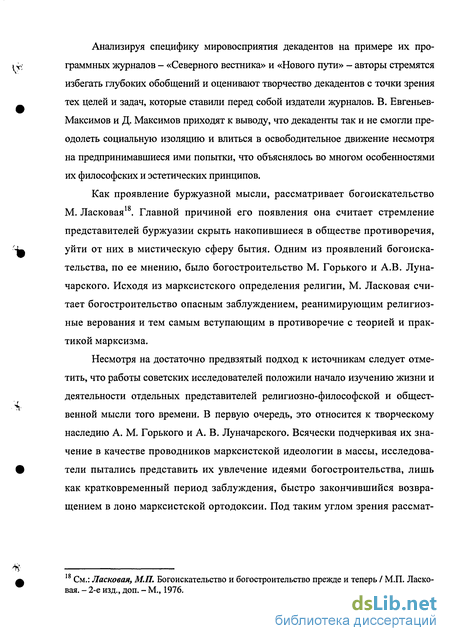 Анализируя специфику мировосприятия декадентов на примере их программных журналов – «Северного вестника» и «Нового пути» – авторы стремятся избегать глубоких обобщений и оценивают творчество декадентов с точки зрения тех целей и задач, которые ставили перед собой издатели журналов. В. Евгеньев-Максимов и Д. Максимов приходят к выводу, что декаденты так и не смогли преодолеть социальную изоляцию и влиться в освободительное движение несмотря на предпринимавшиеся ими попытки, что объяснялось во многом особенностями их философских и эстетических принципов.

Как проявление буржуазной мысли, рассматривает богоискательство М. Ласковая$^{18}$. Главной причиной его появления она считает стремление представителей буржуазии скрыть накопившиеся в обществе противоречия, уйти от них в мистическую сферу бытия. Одним из проявлений богоискательства, по ее мнению, было богостроительство М. Горького и А.В. Луначарского. Исходя из марксистского определения религии, М. Ласковая считает богостроительство опасным заблуждением, реанимирующим религиозные верования и тем самым вступающим в противоречие с теорией и практикой марксизма.

Несмотря на достаточно предвзятый подход к источникам следует отметить, что работы советских исследователей положили начало изучению жизни и деятельности отдельных представителей религиозно-философской и общественной мысли того времени. В первую очередь, это относится к творческому наследию А. М. Горького и А. В. Луначарского. Всячески подчеркивая их значение в качестве проводников марксистской идеологии в массы, исследователи пытались представить их увлечение идеями богостроительства, лишь как кратковременный период заблуждения, быстро закончившийся возвращением в лоно марксистской ортодоксии. Под таким углом зрения рассмат-

$^{18}$ См.: Ласковая, М.П. Богоискательство и богостроительство прежде и теперь / М.П. Ласковая. – 2-е изд., доп. – М., 1976.

dsLib.net
библиотека диссертаций